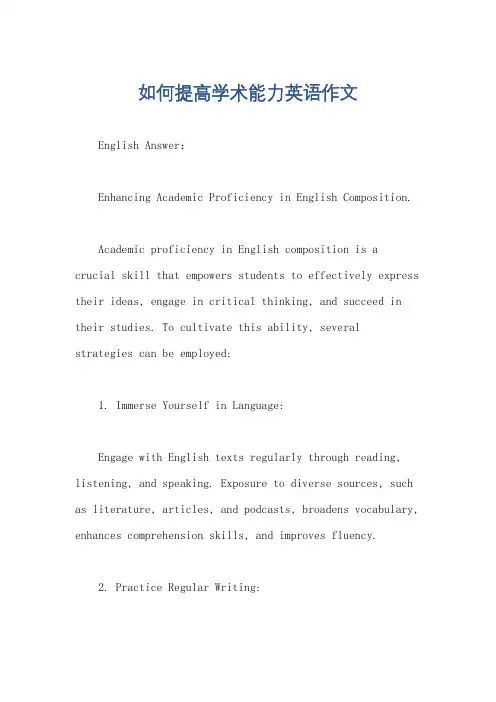 如何提高学术能力英语作文

English Answer:

Enhancing Academic Proficiency in English Composition.

Academic proficiency in English composition is a crucial skill that empowers students to effectively express their ideas, engage in critical thinking, and succeed in their studies. To cultivate this ability, several strategies can be employed:

1. Immerse Yourself in Language:

Engage with English texts regularly through reading, listening, and speaking. Exposure to diverse sources, such as literature, articles, and podcasts, broadens vocabulary, enhances comprehension skills, and improves fluency.

2. Practice Regular Writing: